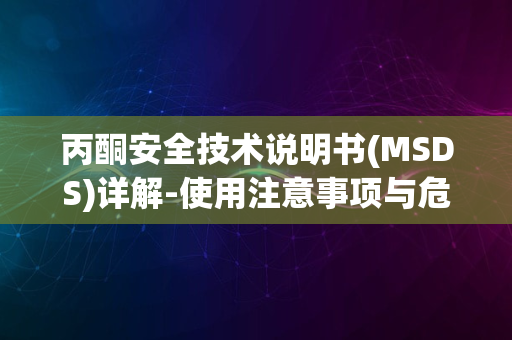 丙酮安全技术说明书(MSDS)详解-使用注意事项与危